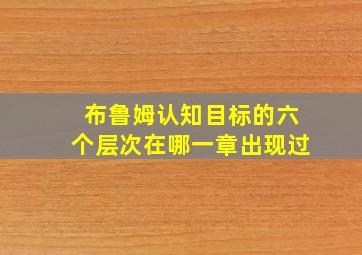 布鲁姆认知目标的六个层次在哪一章出现过